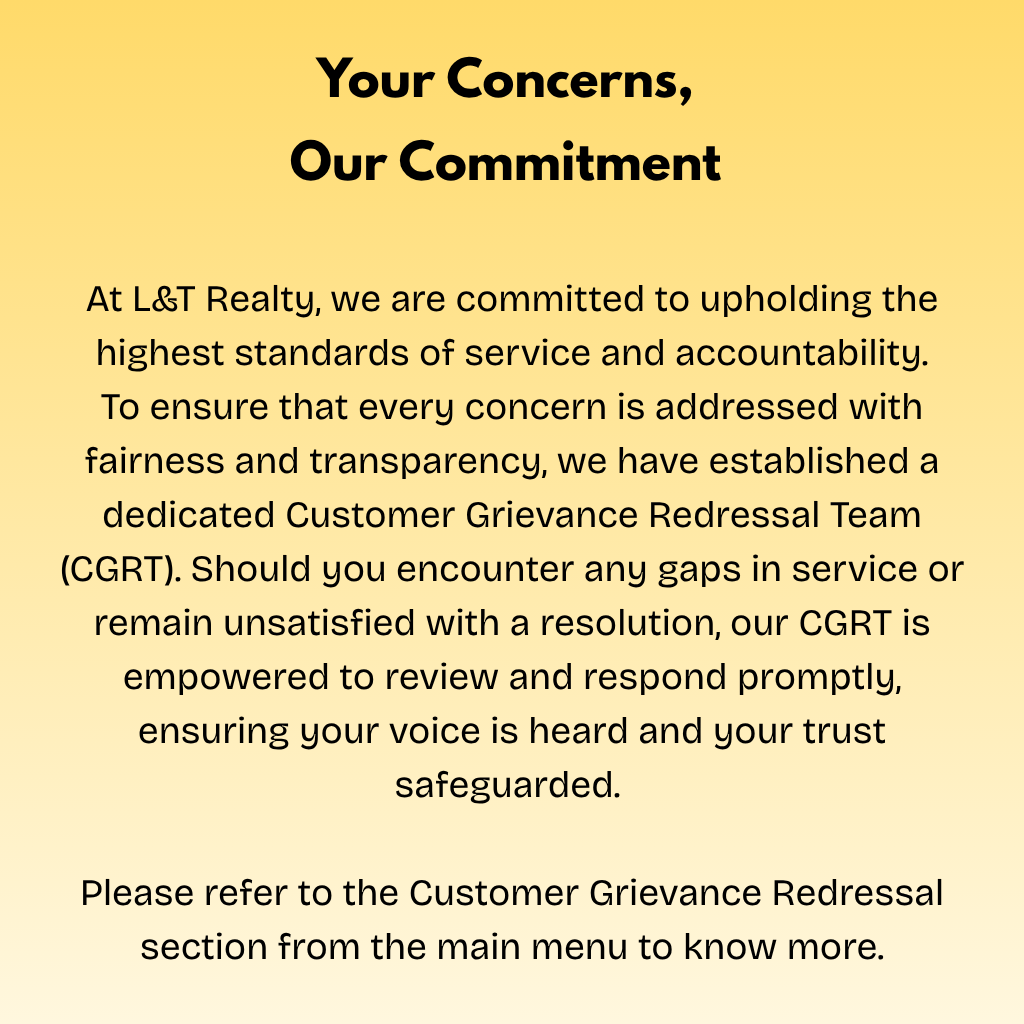 Your Concerns,
Our Commitment

At L&T Realty, we are committed to upholding the highest standards of service and accountability. To ensure that every concern is addressed with fairness and transparency, we have established a dedicated Customer Grievance Redressal Team (CGRT). Should you encounter any gaps in service or remain unsatisfied with a resolution, our CGRT is empowered to review and respond promptly, ensuring your voice is heard and your trust safeguarded.

Please refer to the Customer Grievance Redressal section from the main menu to know more.